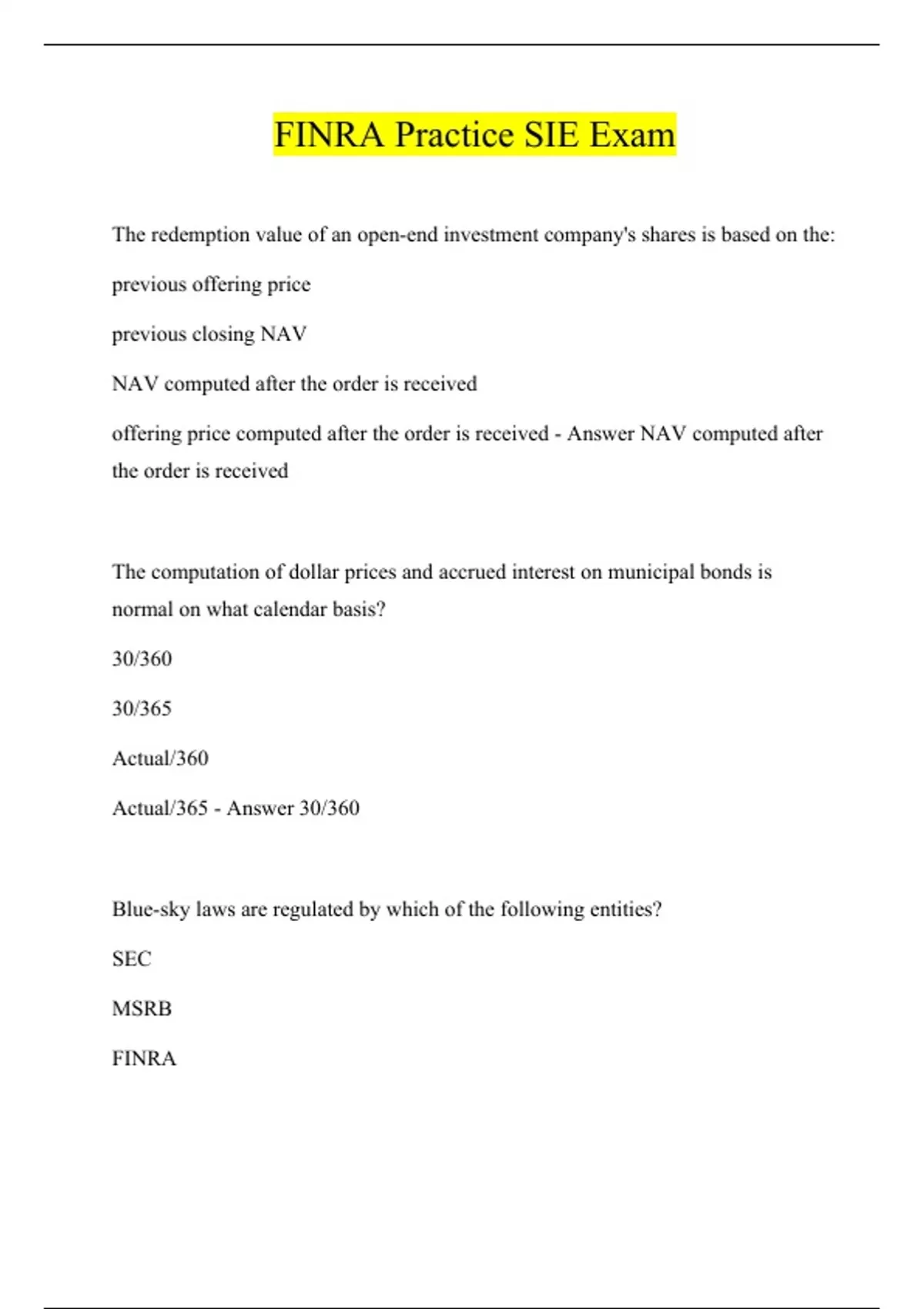 FINRA Practice SIE Exam

The redemption value of an open-end investment company's shares is based on the:

previous offering price

previous closing NAV

NAV computed after the order is received

offering price computed after the order is received - Answer NAV computed after the order is received

The computation of dollar prices and accrued interest on municipal bonds is normal on what calendar basis?

30/360

30/365

Actual/360

Actual/365 - Answer 30/360

Blue-sky laws are regulated by which of the following entities?

SEC

MSRB

FINRA